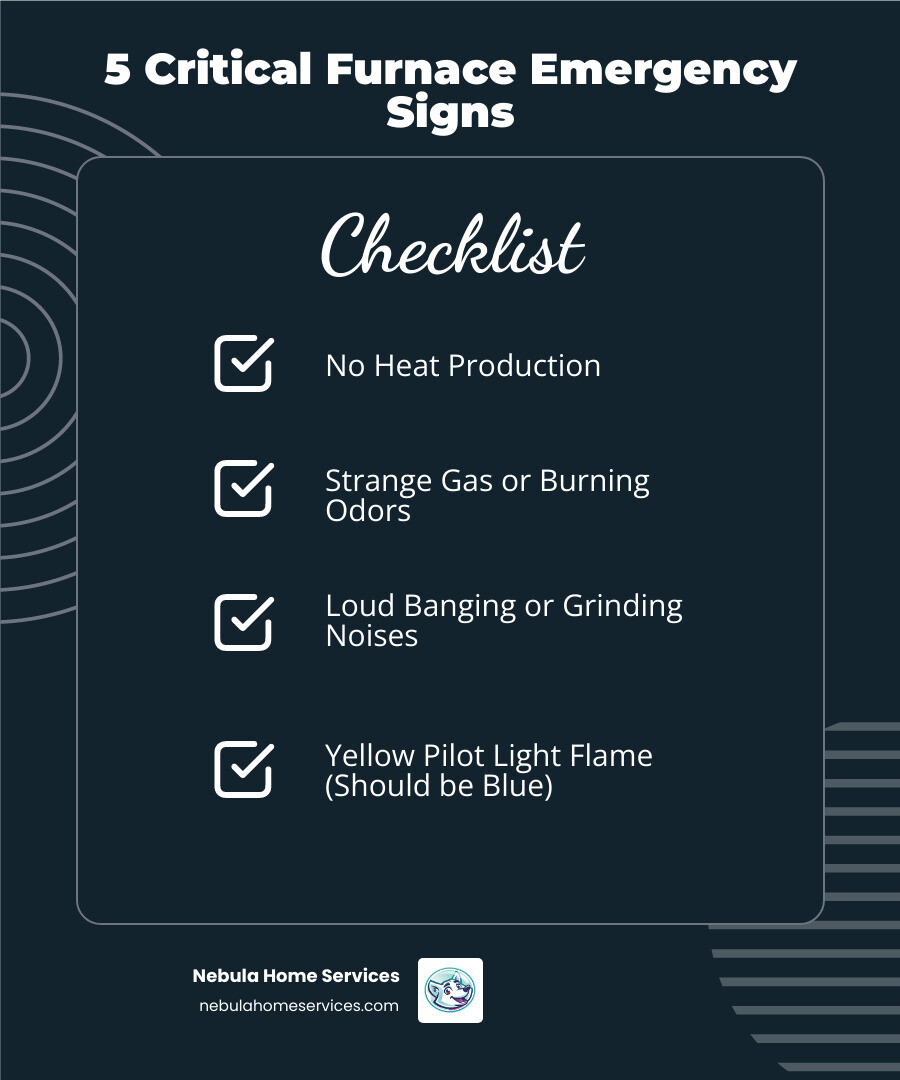 5 Critical Furnace Emergency Signs

Checklist

No Heat Production

Strange Gas or Burning Odors

Loud Banging or Grinding Noises

Yellow Pilot Light Flame (Should be Blue)

Nebula Home Services
nebulahomeservices.com